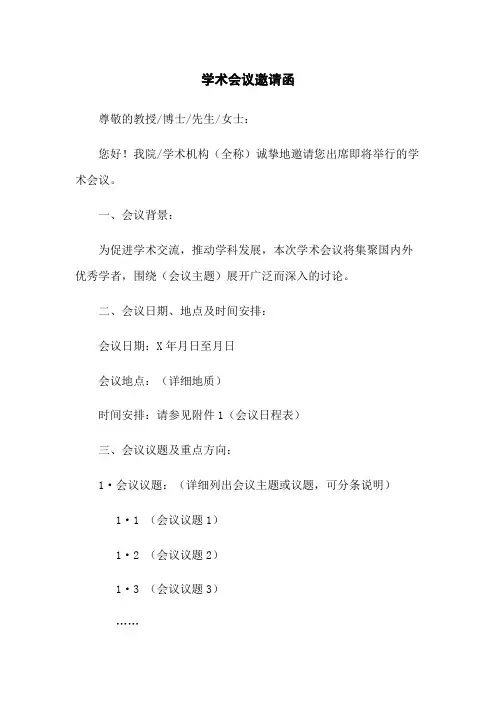 学术会议邀请函

尊敬的教授/博士/先生/女士：

您好！我院/学术机构（全称）诚挚地邀请您出席即将举行的学术会议。

一、会议背景：

为促进学术交流，推动学科发展，本次学术会议将集聚国内外优秀学者，围绕（会议主题）展开广泛而深入的讨论。

二、会议日期、地点及时间安排：

会议日期：X年月日至月日

会议地点：（详细地质）

时间安排：请参见附件1（会议日程表）

三、会议议题及重点方向：

1·会议议题：（详细列出会议主题或议题，可分条说明）

1·1 （会议议题1）

1·2 （会议议题2）

1·3 （会议议题3）

……